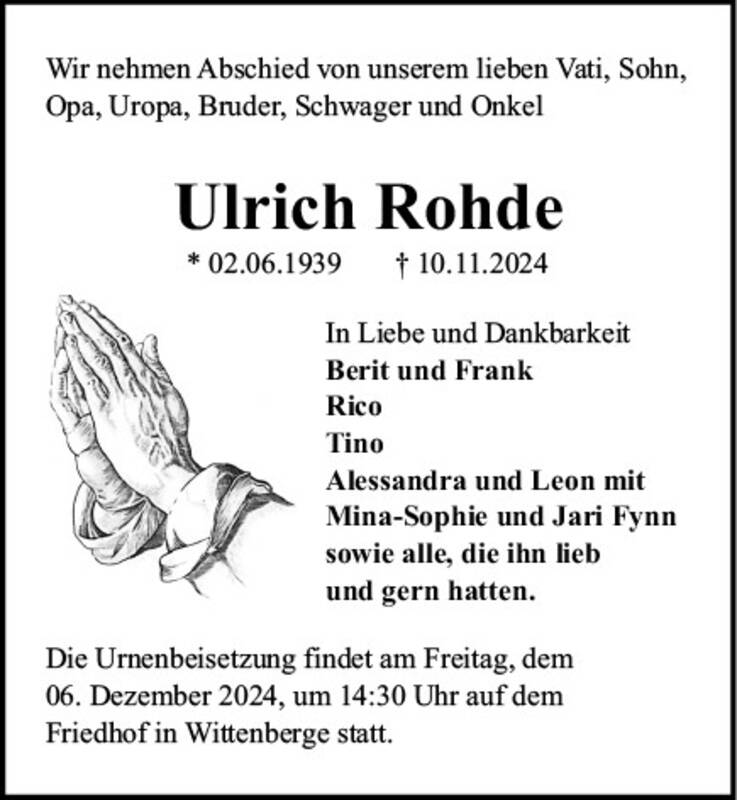 Wir nehmen Abschied von unserem lieben Vati, Sohn, Opa, Uropa, Bruder, Schwager und Onkel

Ulrich Rohde

* 02.06.1939 † 10.11.2024

In Liebe und Dankbarkeit
Berit und Frank
Rico
Tino
Alessandra und Leon mit
Mina-Sophie und Jari Fynn
sowie alle, die ihn lieb
und gern hatten.

Die Urnenbeisetzung findet am Freitag, dem 06. Dezember 2024, um 14:30 Uhr auf dem Friedhof in Wittenberge statt.